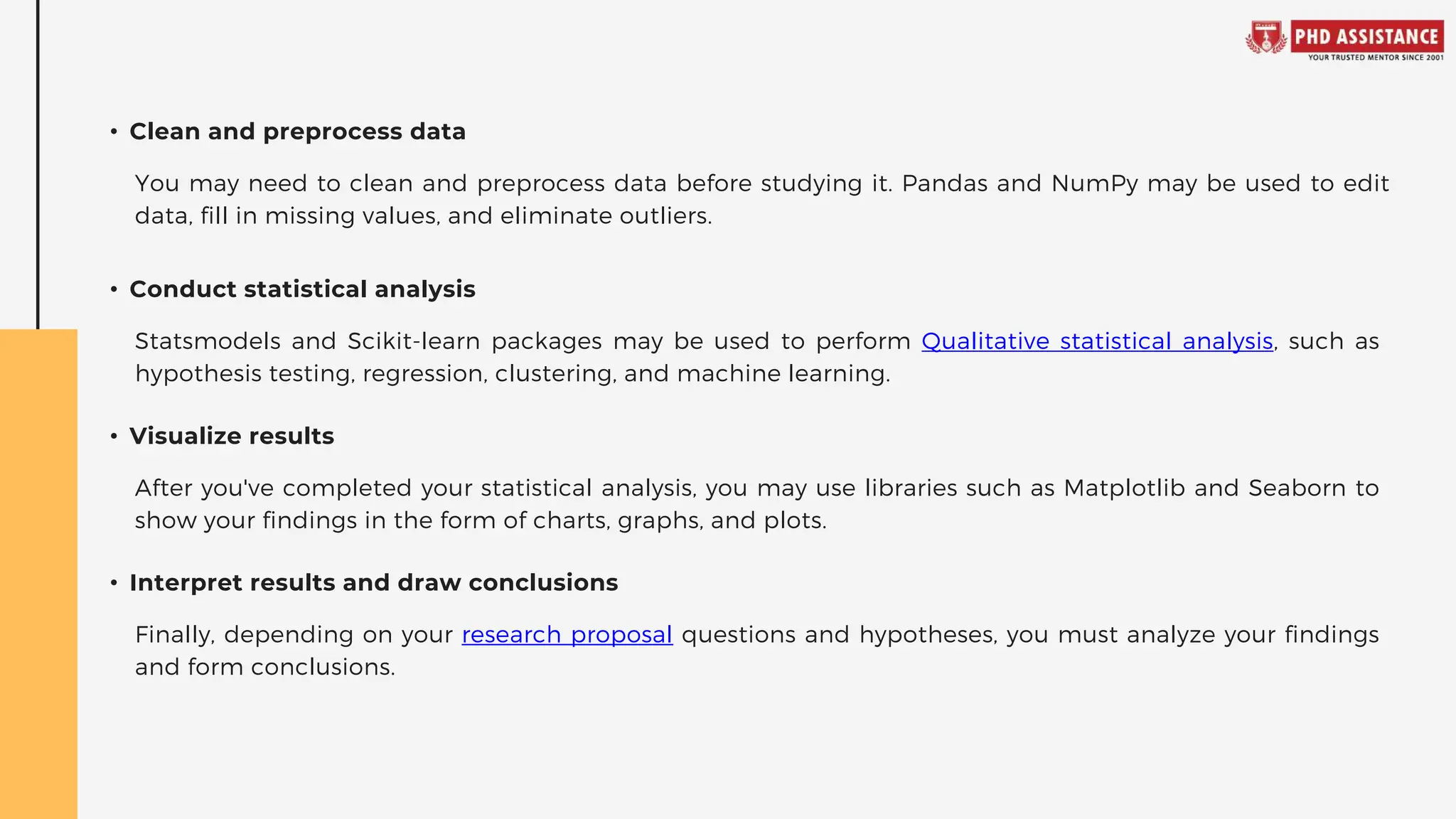 PHD ASSISTANCE
YOUR TRUSTED MENTOR SINCE 2001

• Clean and preprocess data

You may need to clean and preprocess data before studying it. Pandas and NumPy may be used to edit data, fill in missing values, and eliminate outliers.

• Conduct statistical analysis

Statsmodels and Scikit-learn packages may be used to perform Qualitative statistical analysis, such as hypothesis testing, regression, clustering, and machine learning.

• Visualize results

After you've completed your statistical analysis, you may use libraries such as Matplotlib and Seaborn to show your findings in the form of charts, graphs, and plots.

• Interpret results and draw conclusions

Finally, depending on your research proposal questions and hypotheses, you must analyze your findings and form conclusions.